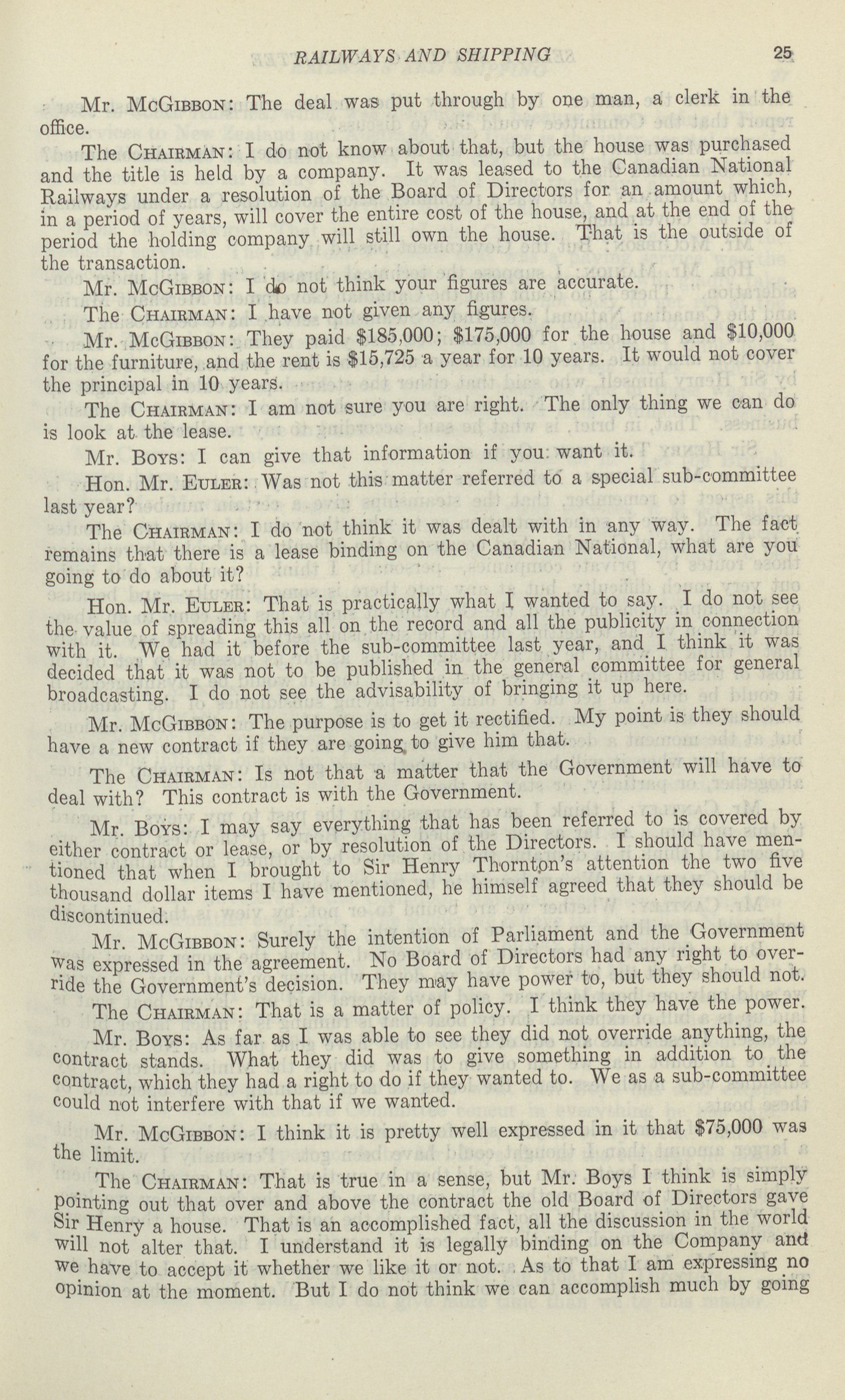 RAILWAYS AND SHIPPING 25

Mr. McGibbon: The deal was put through by one man, a clerk in the office.

The Chairman: I do not know about that, but the house was purchased and the title is held by a company. It was leased to the Canadian National Railways under a resolution of the Board of Directors for an amount which, in a period of years, will cover the entire cost of the house, and at the end of the period the holding company will still own the house. That is the outside of the transaction.

Mr. McGibbon: I do not think your figures are accurate.

The Chairman: I have not given any figures.

Mr. McGibbon: They paid \$185,000; \$175,000 for the house and \$10,000 for the furniture, and the rent is \$15,725 a year for 10 years. It would not cover the principal in 10 years.

The Chairman: I am not sure you are right. The only thing we can do is look at the lease.

Mr. Boys: I can give that information if you want it.

Hon. Mr. Euler: Was not this matter referred to a special sub-committee last year?

The Chairman: I do not think it was dealt with in any way. The fact remains that there is a lease binding on the Canadian National, what are you going to do about it?

Hon. Mr. Euler: That is practically what I wanted to say. I do not see the value of spreading this all on the record and all the publicity in connection with it. We had it before the sub-committee last year, and I think it was decided that it was not to be published in the general committee for general broadcasting. I do not see the advisability of bringing it up here.

Mr. McGibbon: The purpose is to get it rectified. My point is they should have a new contract if they are going to give him that.

The Chairman: Is not that a matter that the Government will have to deal with? This contract is with the Government.

Mr. Boys: I may say everything that has been referred to is covered by either contract or lease, or by resolution of the Directors. I should have mentioned that when I brought to Sir Henry Thornton's attention the two five thousand dollar items I have mentioned, he himself agreed that they should be discontinued.

Mr. McGibbon: Surely the intention of Parliament and the Government was expressed in the agreement. No Board of Directors had any right to override the Government's decision. They may have power to, but they should not.

The Chairman: That is a matter of policy. I think they have the power.

Mr. Boys: As far as I was able to see they did not override anything, the contract stands. What they did was to give something in addition to the contract, which they had a right to do if they wanted to. We as a sub-committee could not interfere with that if we wanted.

Mr. McGibbon: I think it is pretty well expressed in it that \$75,000 was the limit.

The Chairman: That is true in a sense, but Mr. Boys I think is simply pointing out that over and above the contract the old Board of Directors gave Sir Henry a house. That is an accomplished fact, all the discussion in the world will not alter that. I understand it is legally binding on the Company and we have to accept it whether we like it or not. As to that I am expressing no opinion at the moment. But I do not think we can accomplish much by going